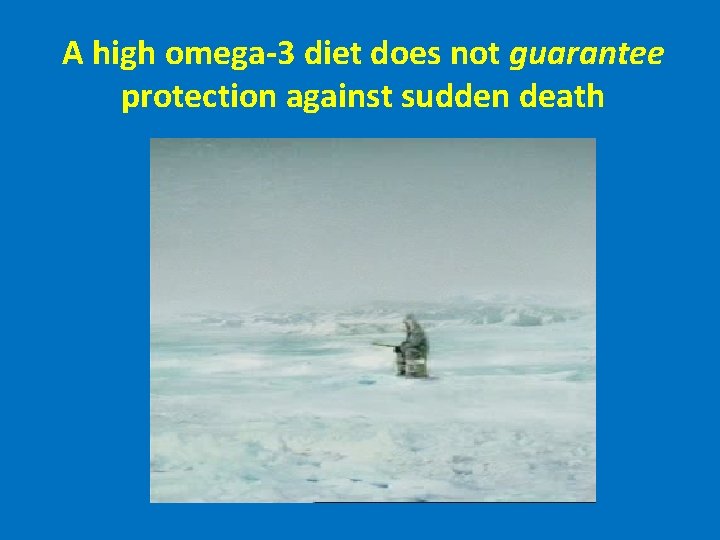 A high omega-3 diet does not guarantee protection against sudden death